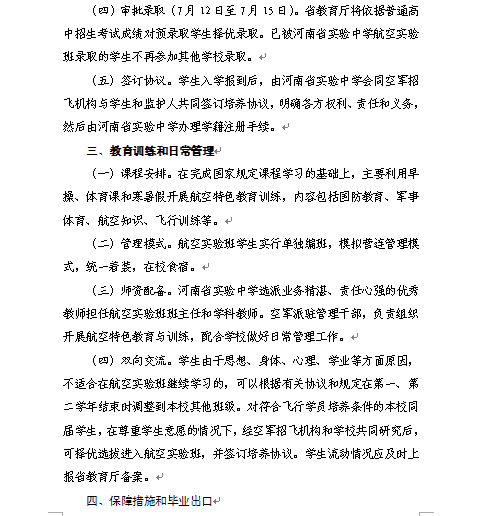 （四）审批录取（7月12日至7月15日）。省教育厅将依据普通高中招生考试成绩对预录取学生择优录取。已被河南省实验中学航空实验班录取的学生不再参加其他学校录取。

（五）签订协议。学生入学报到后，由河南省实验中学会同空军招飞机构与学生和监护人共同签订培养协议，明确各方权利、责任和义务，然后由河南省实验中学办理学籍注册手续。

三、教育训练和日常管理

（一）课程安排。在完成国家规定课程学习的基础上，主要利用早操、体育课和寒暑假开展航空特色教育训练，内容包括国防教育、军事体育、航空知识、飞行训练等。

（二）管理模式。航空实验班学生实行单独编班，模拟营连管理模式，统一着装，在校食宿。

（三）师资配备。河南省实验中学选派业务精湛、责任心强的优秀教师担任航空实验班班主任和学科教师。空军派驻管理干部，负责组织开展航空特色教育与训练，配合学校做好日常管理工作。

（四）双向交流。学生由于思想、身体、心理、学业等方面原因，不适合在航空实验班继续学习的，可以根据有关协议和规定在第一、第二学年结束时调整到本校其他班级。对符合飞行学员培养条件的本校同届学生，在尊重学生意愿的情况下，经空军招飞机构和学校共同研究后，可择优选拔进入航空实验班，并签订培养协议。学生流动情况应及时上报省教育厅备案。

四、保障措施和毕业出口